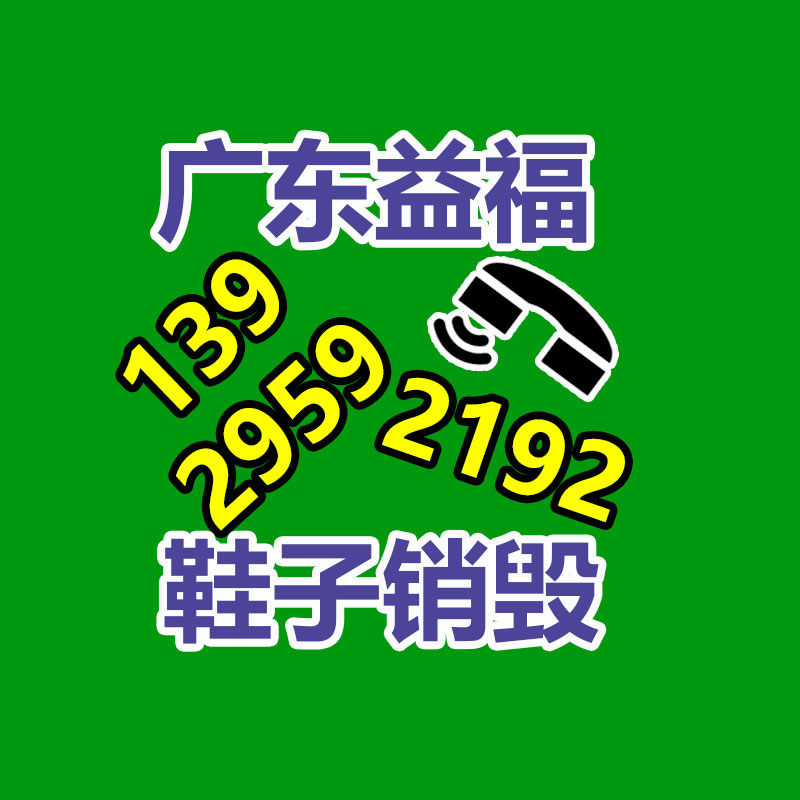 广东益福

139
2959
2192

鞋子销毁